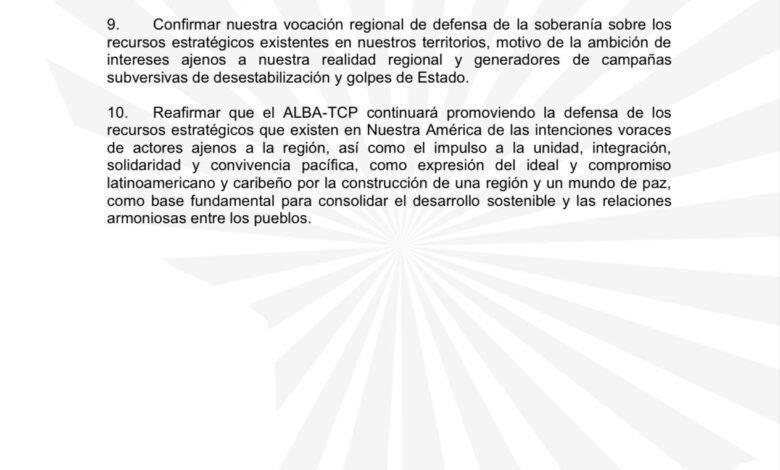 9. Confirmar nuestra vocación regional de defensa de la soberanía sobre los recursos estratégicos existentes en nuestros territorios, motivo de la ambición de intereses ajenos a nuestra realidad regional y generadores de campañas subversivas de desestabilización y golpes de Estado.

10. Reafirmar que el ALBA-TCP continuará promoviendo la defensa de los recursos estratégicos que existen en Nuestra América de las intenciones voraces de actores ajenos a la región, así como el impulso a la unidad, integración, solidaridad y convivencia pacífica, como expresión del ideal y compromiso latinoamericano y caribeño por la construcción de una región y un mundo de paz, como base fundamental para consolidar el desarrollo sostenible y las relaciones armoniosas entre los pueblos.